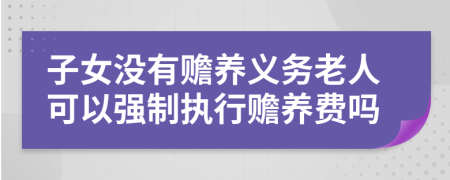 子女没有赡养义务老人可以强制执行赡养费吗